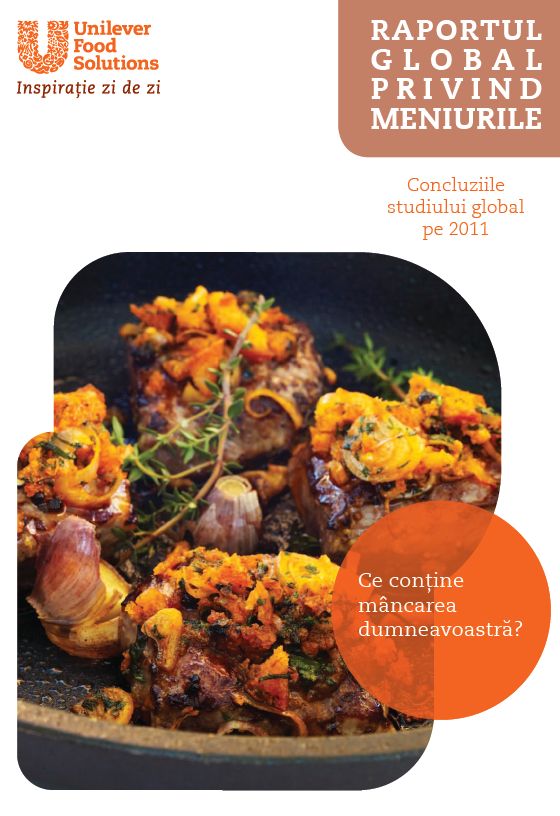 Unilever
Food
Solutions
Inspirație zi de zi

RAPORTUL
GLOBAL
PRIVIND
MENIURILE

Concluziile studiului global pe 2011

Ce conține mâncarea dumneavoastră?